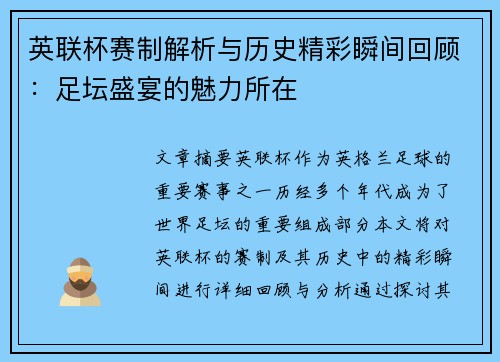 英联杯赛制解析与历史精彩瞬间回顾：足坛盛宴的魅力所在

文章摘要英联杯作为英格兰足球的重要赛事之一历经多个年代成为了世界足坛的重要组成部分本文将对英联杯的赛制及其历史中的精彩瞬间进行详细回顾与分析通过探讨其